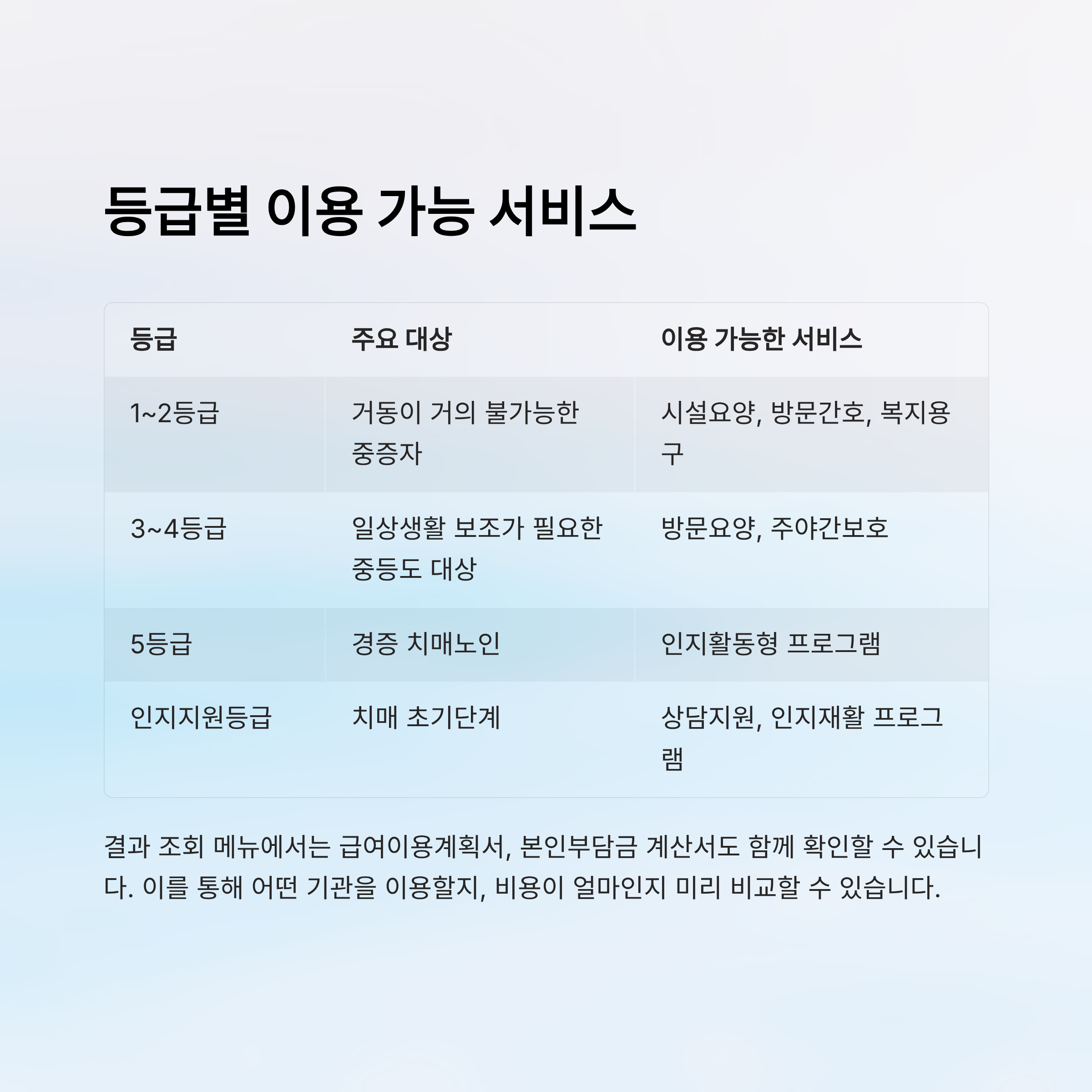 등급별 이용 가능 서비스

| 등급 | 주요 대상 | 이용 가능한 서비스 |
|---|---|---|
| 1~2등급 | 거동이 거의 불가능한 중증자 | 시설요양, 방문간호, 복지용구 |
| 3~4등급 | 일상생활 보조가 필요한 중등도 대상 | 방문요양, 주야간보호 |
| 5등급 | 경증 치매노인 | 인지활동형 프로그램 |
| 인지지원등급 | 치매 초기단계 | 상담지원, 인지재활 프로그램 |

결과 조회 메뉴에서는 급여이용계획서, 본인부담금 계산서도 함께 확인할 수 있습니다. 이를 통해 어떤 기관을 이용할지, 비용이 얼마인지 미리 비교할 수 있습니다.